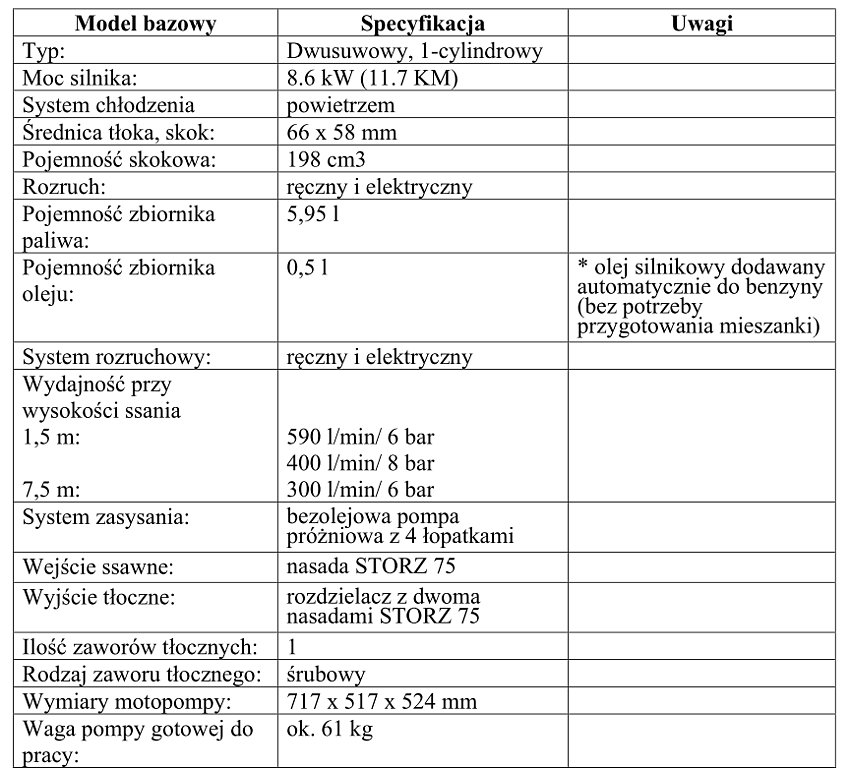 | Model bazowy | Specyfikacja | Uwagi |
|---|---|---|
| Typ: | Dwusuwowy, 1-cylindrowy | |
| Moc silnika: | 8.6 kW (11.7 KM) | |
| System chłodzenia | powietrzem | |
| Średnica tłoka, skok: | 66 x 58 mm | |
| Pojemność skokowa: | 198 cm3 | |
| Rozruch: | ręczny i elektryczny | |
| Pojemność zbiornika paliwa: | 5,95 l | |
| Pojemność zbiornika oleju: | 0,5 l | * olej silnikowy dodawany automatycznie do benzyny (bez potrzeby przygotowania mieszanki) |
| System rozruchowy: | ręczny i elektryczny | |
| Wydajność przy wysokości ssania 1,5 m: 7,5 m: | 590 l/min/ 6 bar 400 l/min/ 8 bar 300 l/min/ 6 bar | |
| System zasysania: | bezolejowa pompa próżniowa z 4 łopatkami | |
| Wejście ssawne: | nasada STORZ 75 | |
| Wyjście tłoczne: | rozdzielacz z dwoma nasadami STORZ 75 | |
| Ilość zaworów tłocznych: | 1 | |
| Rodzaj zaworu tłocznego: | śrubowy | |
| Wymiary motopompy: | 717 x 517 x 524 mm | |
| Waga pompy gotowej do pracy: | ok. 61 kg | |